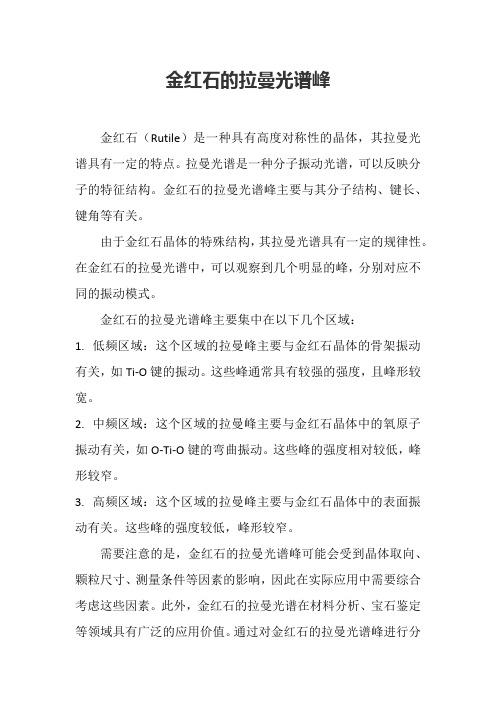 金红石的拉曼光谱峰

金红石（Rutile）是一种具有高度对称性的晶体，其拉曼光谱具有一定的特点。拉曼光谱是一种分子振动光谱，可以反映分子的特征结构。金红石的拉曼光谱峰主要与其分子结构、键长、键角等有关。

由于金红石晶体的特殊结构，其拉曼光谱具有一定的规律性。在金红石的拉曼光谱中，可以观察到几个明显的峰，分别对应不同的振动模式。

金红石的拉曼光谱峰主要集中在以下几个区域：

1. 低频区域：这个区域的拉曼峰主要与金红石晶体的骨架振动有关，如 Ti-O 键的振动。这些峰通常具有较强的强度，且峰形较宽。

2. 中频区域：这个区域的拉曼峰主要与金红石晶体中的氧原子振动有关，如 O-Ti-O 键的弯曲振动。这些峰的强度相对较低，峰形较窄。

3. 高频区域：这个区域的拉曼峰主要与金红石晶体中的表面振动有关。这些峰的强度较低，峰形较窄。

需要注意的是，金红石的拉曼光谱峰可能会受到晶体取向、颗粒尺寸、测量条件等因素的影响，因此在实际应用中需要综合考虑这些因素。此外，金红石的拉曼光谱在材料分析、宝石鉴定等领域具有广泛的应用价值。通过对金红石的拉曼光谱峰进行分